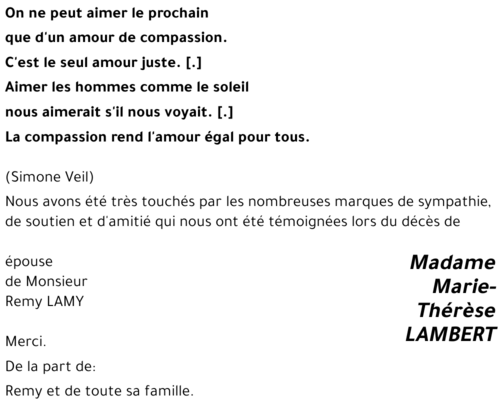 On ne peut aimer le prochain
que d'un amour de compassion.
C'est le seul amour juste. [.]
Aimer les hommes comme le soleil
nous aimerait s'il nous voyait. [.]
La compassion rend l'amour égal pour tous.

(Simone Veil)

Nous avons été très touchés par les nombreuses marques de sympathie, de soutien et d'amitié qui nous ont été témoignées lors du décès de

Madame Marie-Thérèse LAMBERT

épouse
de Monsieur
Remy LAMY

Merci.

De la part de:

Remy et de toute sa famille.